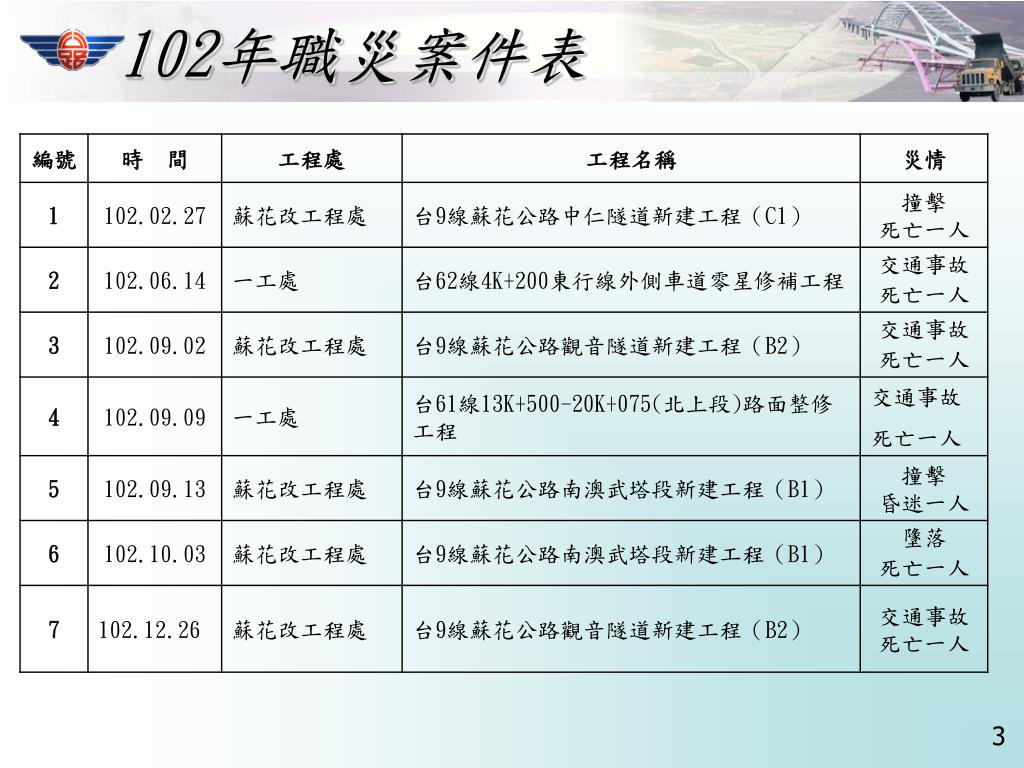 102年職災案件表

| 編號 | 時　間 | 工程處 | 工程名稱 | 災情 |
|---|---|---|---|---|
| 1 | 102.02.27 | 蘇花改工程處 | 台9線蘇花公路中仁隧道新建工程（C1） | 撞擊 死亡一人 |
| 2 | 102.06.14 | 一工處 | 台62線4K+200東行線外側車道零星修補工程 | 交通事故 死亡一人 |
| 3 | 102.09.02 | 蘇花改工程處 | 台9線蘇花公路觀音隧道新建工程（B2） | 交通事故 死亡一人 |
| 4 | 102.09.09 | 一工處 | 台61線13K+500-20K+075(北上段)路面整修工程 | 交通事故 死亡一人 |
| 5 | 102.09.13 | 蘇花改工程處 | 台9線蘇花公路南澳武塔段新建工程（B1） | 撞擊 昏迷一人 |
| 6 | 102.10.03 | 蘇花改工程處 | 台9線蘇花公路南澳武塔段新建工程（B1） | 墜落 死亡一人 |
| 7 | 102.12.26 | 蘇花改工程處 | 台9線蘇花公路觀音隧道新建工程（B2） | 交通事故 死亡一人 |

3